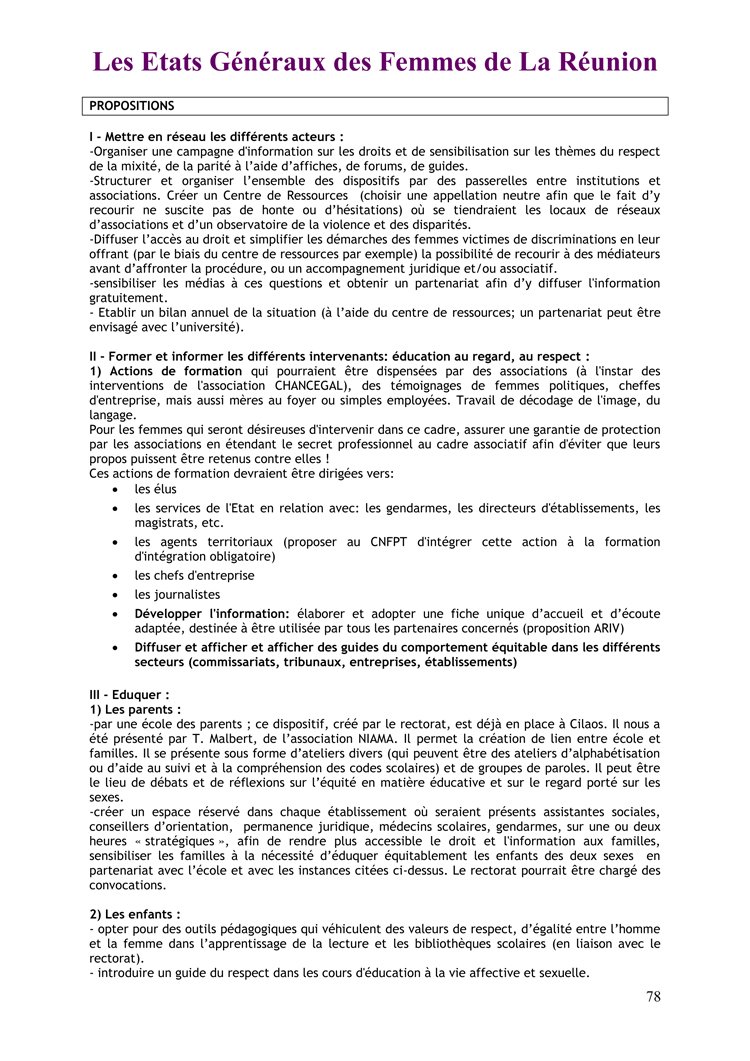 Les Etats Généraux des Femmes de La Réunion

PROPOSITIONS

I – Mettre en réseau les différents acteurs :
-Organiser une campagne d'information sur les droits et de sensibilisation sur les thèmes du respect de la mixité, de la parité à l'aide d'affiches, de forums, de guides.
-Structurer et organiser l'ensemble des dispositifs par des passerelles entre institutions et associations. Créer un Centre de Ressources (choisir une appellation neutre afin que le fait d'y recourir ne suscite pas de honte ou d'hésitations) où se tiendraient les locaux de réseaux d'associations et d'un observatoire de la violence et des disparités.
-Diffuser l'accès au droit et simplifier les démarches des femmes victimes de discriminations en leur offrant (par le biais du centre de ressources par exemple) la possibilité de recourir à des médiateurs avant d'affronter la procédure, ou un accompagnement juridique et/ou associatif.
-sensibiliser les médias à ces questions et obtenir un partenariat afin d'y diffuser l'information gratuitement.
- Etablir un bilan annuel de la situation (à l'aide du centre de ressources; un partenariat peut être envisagé avec l'université).

II – Former et informer les différents intervenants: éducation au regard, au respect :
1) Actions de formation qui pourraient être dispensées par des associations (à l'instar des interventions de l'association CHANCEGAL), des témoignages de femmes politiques, cheffes d'entreprise, mais aussi mères au foyer ou simples employées. Travail de décodage de l'image, du langage.
Pour les femmes qui seront désireuses d'intervenir dans ce cadre, assurer une garantie de protection par les associations en étendant le secret professionnel au cadre associatif afin d'éviter que leurs propos puissent être retenus contre elles !
Ces actions de formation devraient être dirigées vers:
• les élus
• les services de l'Etat en relation avec: les gendarmes, les directeurs d'établissements, les magistrats, etc.
• les agents territoriaux (proposer au CNFPT d'intégrer cette action à la formation d'intégration obligatoire)
• les chefs d'entreprise
• les journalistes
• Développer l'information: élaborer et adopter une fiche unique d'accueil et d'écoute adaptée, destinée à être utilisée par tous les partenaires concernés (proposition ARIV)
• Diffuser et afficher et afficher des guides du comportement équitable dans les différents secteurs (commissariats, tribunaux, entreprises, établissements)

III – Eduquer :
1) Les parents :
-par une école des parents ; ce dispositif, créé par le rectorat, est déjà en place à Cilaos. Il nous a été présenté par T. Malbert, de l'association NIAMA. Il permet la création de lien entre école et familles. Il se présente sous forme d'ateliers divers (qui peuvent être des ateliers d'alphabétisation ou d'aide au suivi et à la compréhension des codes scolaires) et de groupes de paroles. Il peut être le lieu de débats et de réflexions sur l'équité en matière éducative et sur le regard porté sur les sexes.
-créer un espace réservé dans chaque établissement où seraient présents assistantes sociales, conseillers d'orientation, permanence juridique, médecins scolaires, gendarmes, sur une ou deux heures « stratégiques », afin de rendre plus accessible le droit et l'information aux familles, sensibiliser les familles à la nécessité d'éduquer équitablement les enfants des deux sexes en partenariat avec l'école et avec les instances citées ci-dessus. Le rectorat pourrait être chargé des convocations.

2) Les enfants :
- opter pour des outils pédagogiques qui véhiculent des valeurs de respect, d'égalité entre l'homme et la femme dans l'apprentissage de la lecture et les bibliothèques scolaires (en liaison avec le rectorat).
- introduire un guide du respect dans les cours d'éducation à la vie affective et sexuelle.

78